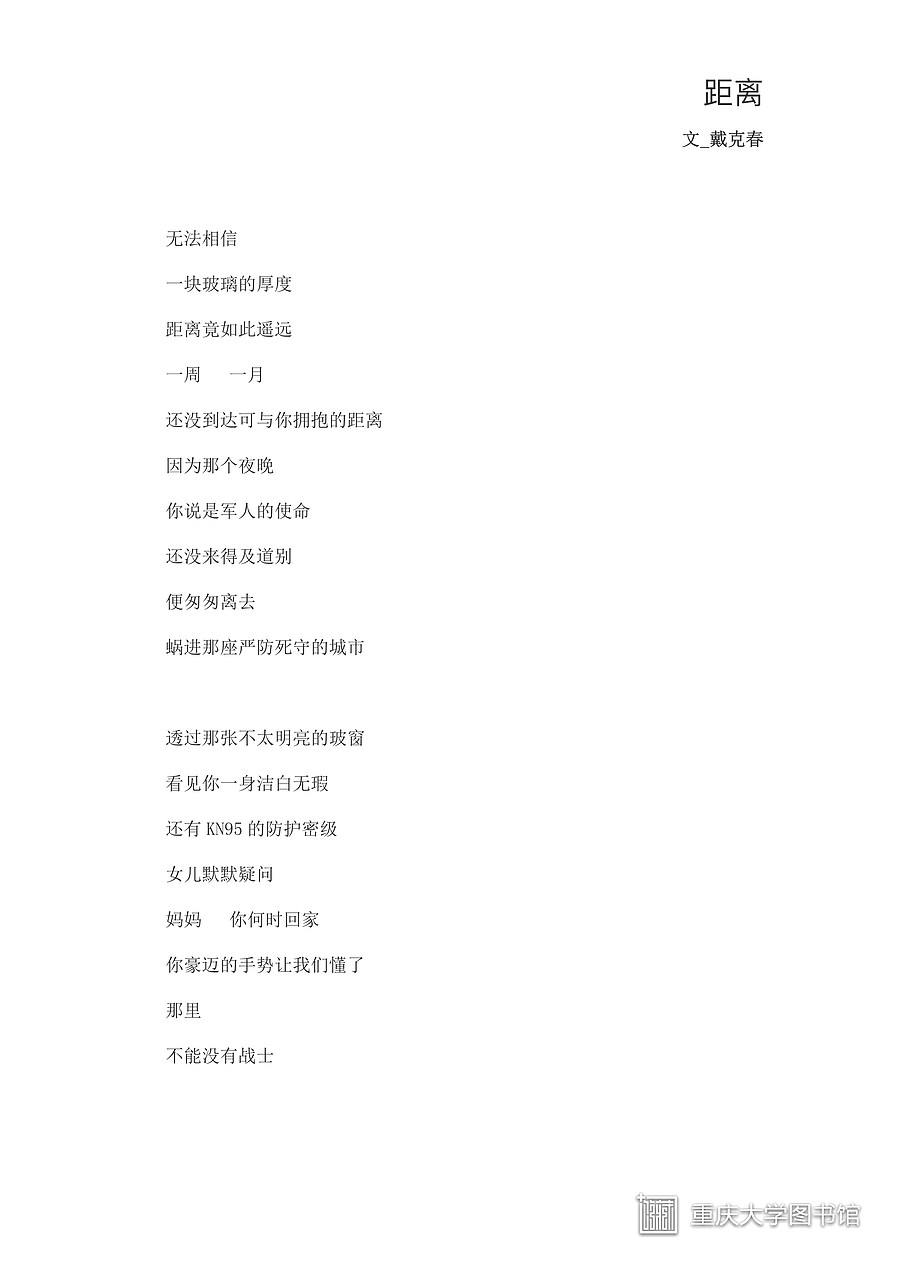 距离

文_戴克春

无法相信

一块玻璃的厚度

距离竟如此遥远

一周　一月

还没到达可与你拥抱的距离

因为那个夜晚

你说是军人的使命

还没来得及道别

便匆匆离去

蜗进那座严防死守的城市

透过那张不太明亮的玻窗

看见你一身洁白无瑕

还有 KN95 的防护密级

女儿默默疑问

妈妈　你何时回家

你豪迈的手势让我们懂了

那里

不能没有战士

重庆大学图书馆